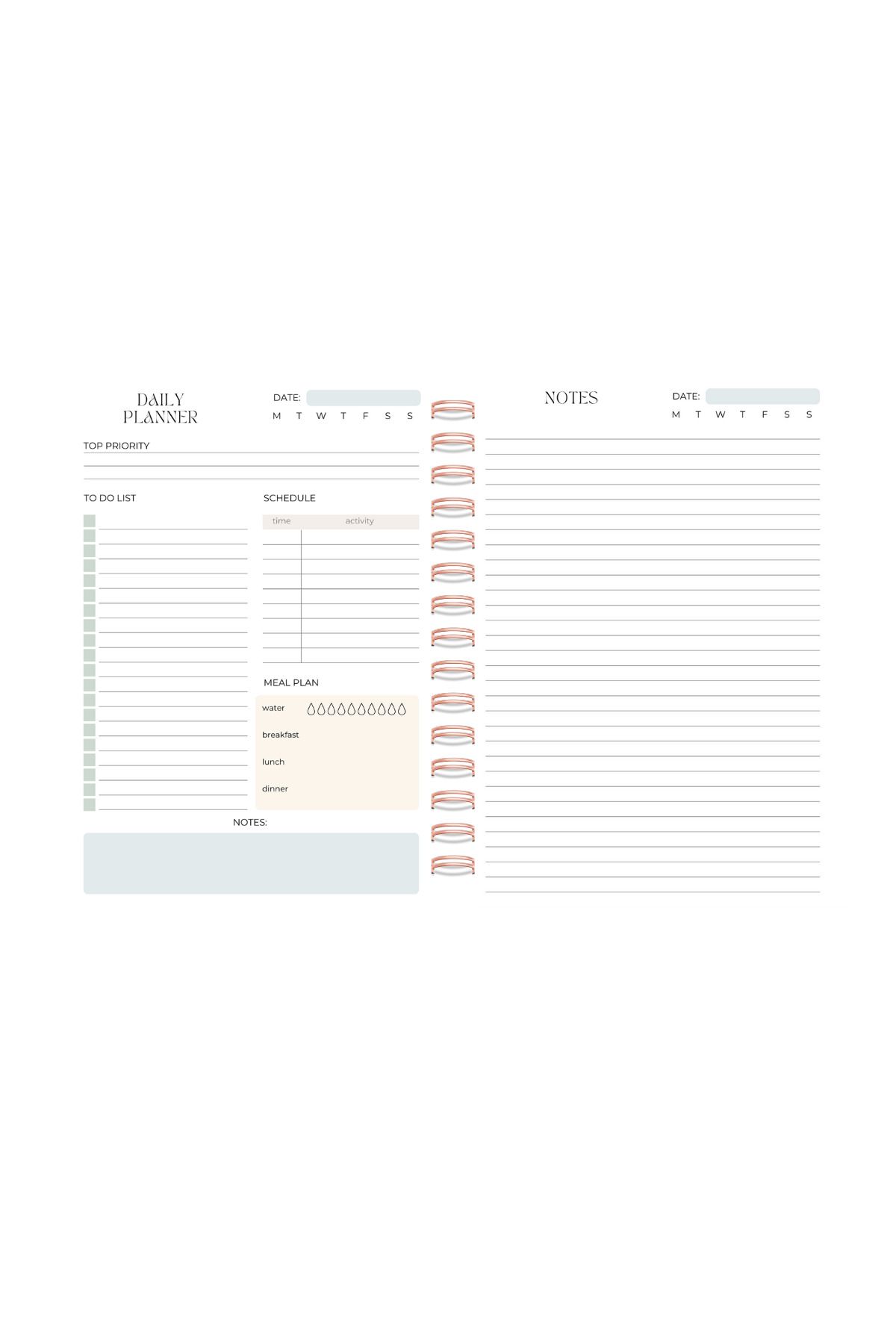 DAILY PLANNER

DATE:

M T W T F S S

TOP PRIORITY

TO DO LIST

SCHEDULE

time activity

MEAL PLAN

water

breakfast

lunch

dinner

NOTES:

NOTES

DATE:

M T W T F S S